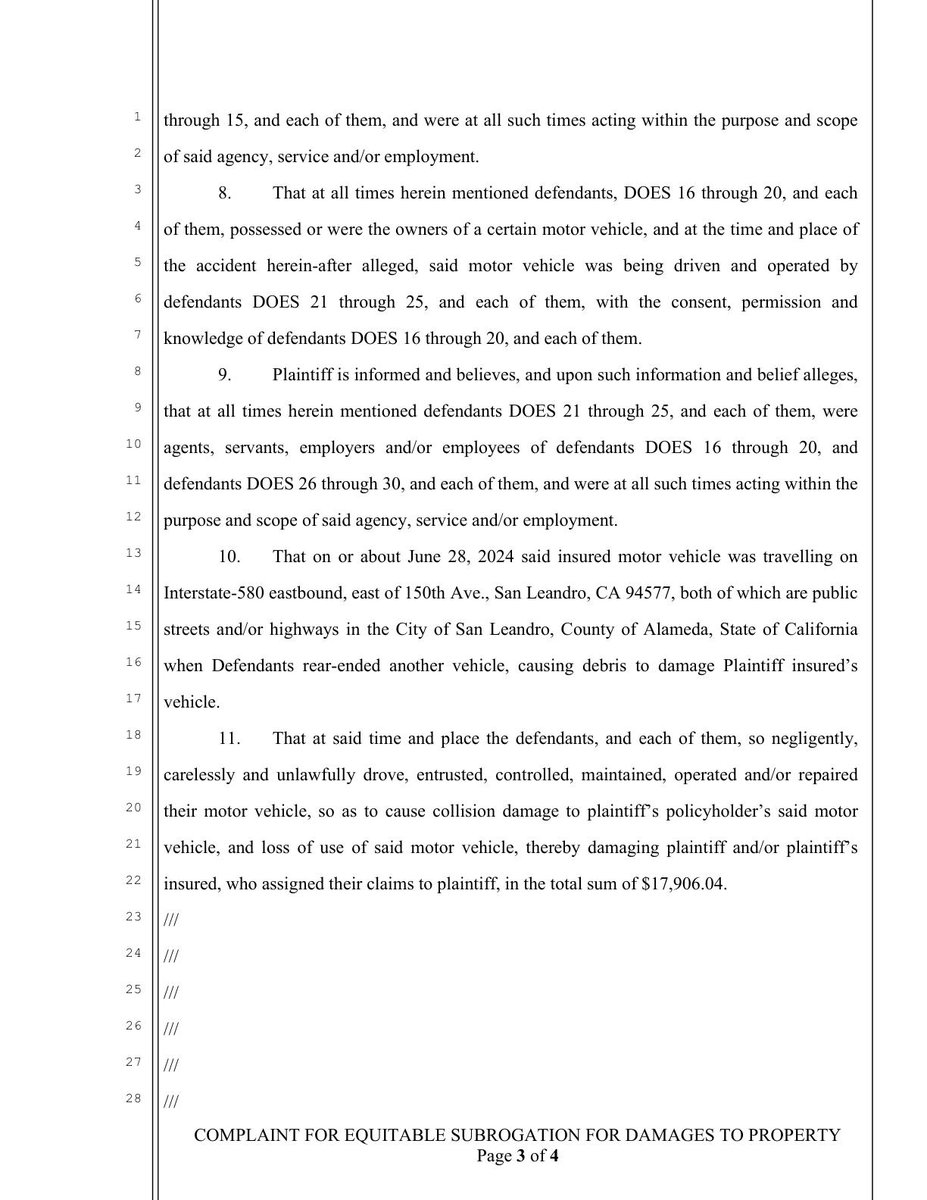 1
2
3
4
5
6
7
8
9
10
11
12
13
14
15
16
17
18
19
20
21
22
23
24
25
26
27
28

through 15, and each of them, and were at all such times acting within the purpose and scope of said agency, service and/or employment.

8. That at all times herein mentioned defendants, DOES 16 through 20, and each of them, possessed or were the owners of a certain motor vehicle, and at the time and place of the accident herein-after alleged, said motor vehicle was being driven and operated by defendants DOES 21 through 25, and each of them, with the consent, permission and knowledge of defendants DOES 16 through 20, and each of them.

9. Plaintiff is informed and believes, and upon such information and belief alleges, that at all times herein mentioned defendants DOES 21 through 25, and each of them, were agents, servants, employers and/or employees of defendants DOES 16 through 20, and defendants DOES 26 through 30, and each of them, and were at all such times acting within the purpose and scope of said agency, service and/or employment.

10. That on or about June 28, 2024 said insured motor vehicle was travelling on Interstate-580 eastbound, east of 150th Ave., San Leandro, CA 94577, both of which are public streets and/or highways in the City of San Leandro, County of Alameda, State of California when Defendants rear-ended another vehicle, causing debris to damage Plaintiff insured's vehicle.

11. That at said time and place the defendants, and each of them, so negligently, carelessly and unlawfully drove, entrusted, controlled, maintained, operated and/or repaired their motor vehicle, so as to cause collision damage to plaintiff's policyholder's said motor vehicle, and loss of use of said motor vehicle, thereby damaging plaintiff and/or plaintiff's insured, who assigned their claims to plaintiff, in the total sum of $17,906.04.

///
///
///
///
///
///

COMPLAINT FOR EQUITABLE SUBROGATION FOR DAMAGES TO PROPERTY
Page 3 of 4